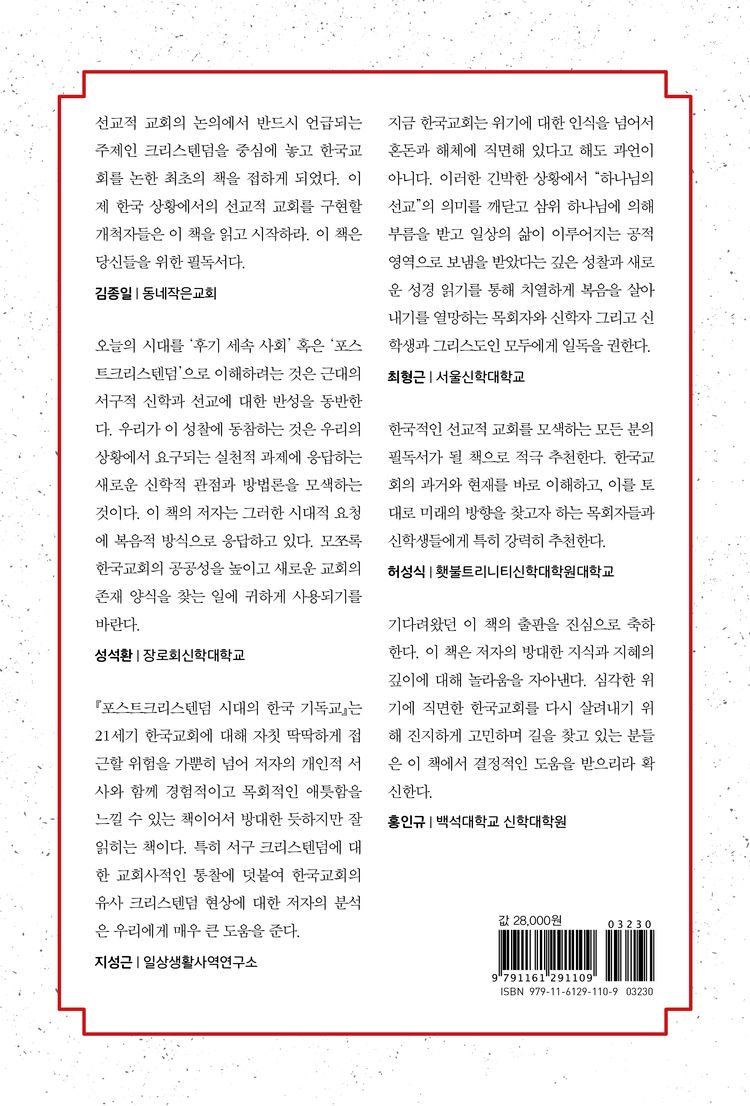 선교적 교회의 논의에서 반드시 언급되는 주제인 크리스텐덤을 중심에 놓고 한국교회를 논한 최초의 책을 접하게 되었다. 이제 한국 상황에서의 선교적 교회를 구현할 개척자들은 이 책을 읽고 시작하라. 이 책은 당신들을 위한 필독서다.

김종일 | 동네작은교회

오늘의 시대를 '후기 세속 사회' 혹은 '포스트크리스텐덤'으로 이해하려는 것은 근대의 서구적 신학과 선교에 대한 반성을 동반한다. 우리가 이 성찰에 동참하는 것은 우리의 상황에서 요구되는 실천적 과제에 응답하는 새로운 신학적 관점과 방법론을 모색하는 것이다. 이 책의 저자는 그러한 시대적 요청에 복음적 방식으로 응답하고 있다. 모쪼록 한국교회의 공공성을 높이고 새로운 교회의 존재 양식을 찾는 일에 귀하게 사용되기를 바란다.

성석환 | 장로회신학대학교

『포스트크리스텐덤 시대의 한국 기독교』는 21세기 한국교회에 대해 자칫 딱딱하게 접근할 위험을 가뿐히 넘어 저자의 개인적 서사와 함께 경험적이고 목회적인 애틋함을 느낄 수 있는 책이어서 방대한 듯하지만 잘 읽히는 책이다. 특히 서구 크리스텐덤에 대한 교회사적인 통찰에 덧붙여 한국교회의 유사 크리스텐덤 현상에 대한 저자의 분석은 우리에게 매우 큰 도움을 준다.

지성근 | 일상생활사역연구소

지금 한국교회는 위기에 대한 인식을 넘어서 혼돈과 해체에 직면해 있다고 해도 과언이 아니다. 이러한 긴박한 상황에서 "하나님의 선교"의 의미를 깨닫고 삼위 하나님에 의해 부름을 받고 일상의 삶이 이루어지는 공적 영역으로 보냄을 받았다는 깊은 성찰과 새로운 성경 읽기를 통해 치열하게 복음을 살아내기를 열망하는 목회자와 신학자 그리고 신학생과 그리스도인 모두에게 일독을 권한다.

최형근 | 서울신학대학교

한국적인 선교적 교회를 모색하는 모든 분의 필독서가 될 책으로 적극 추천한다. 한국교회의 과거와 현재를 바로 이해하고, 이를 토대로 미래의 방향을 찾고자 하는 목회자들과 신학생들에게 특히 강력히 추천한다.

허성식 | 횃불트리니티신학대학원대학교

기다려왔던 이 책의 출판을 진심으로 축하한다. 이 책은 저자의 방대한 지식과 지혜의 깊이에 대해 놀라움을 자아낸다. 심각한 위기에 직면한 한국교회를 다시 살려내기 위해 진지하게 고민하며 길을 찾고 있는 분들은 이 책에서 결정적인 도움을 받으리라 확신한다.

홍인규 | 백석대학교 신학대학원

값 28,000원

03230

9 791161 291109

ISBN 979-11-6129-110-9 03230